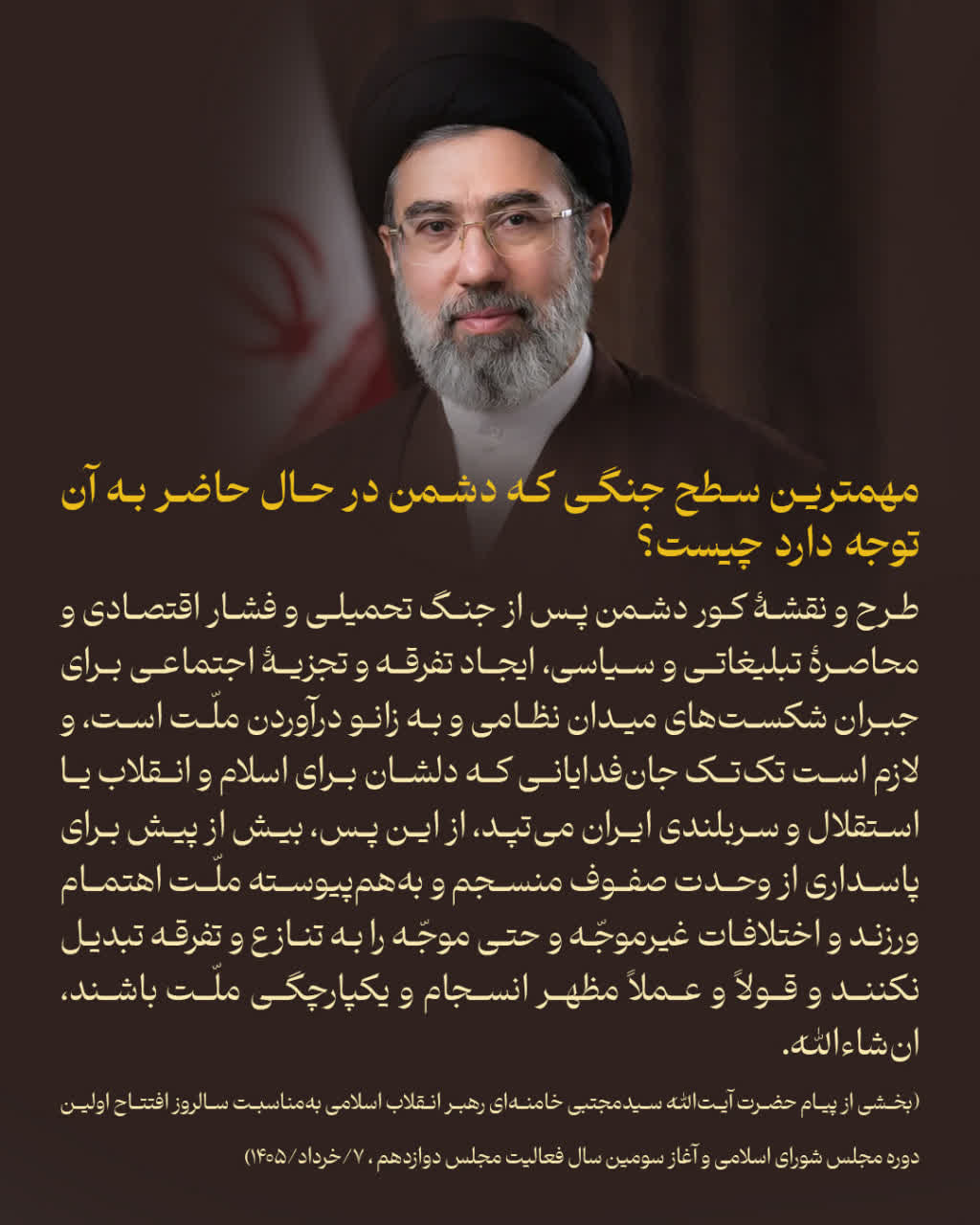 مهمترین سطح جنگی که دشمن در حال حاضر به آن توجه دارد چیست؟

طرح و نقشهٔ کور دشمن پس از جنگ تحمیلی و فشار اقتصادی و محاصرهٔ تبلیغاتی و سیاسی، ایجاد تفرقه و تجزیهٔ اجتماعی برای جبران شکست‌های میدان نظامی و به زانو درآوردن ملّت است، و لازم است تک‌تک جان‌فدایانی که دلشان برای اسلام و انقلاب یا استقلال و سربلندی ایران می‌تپد، از این پس، بیش از پیش برای پاسداری از وحدت صفوف منسجم و به‌هم‌پیوسته ملّت اهتمام ورزند و اختلافات غیرموجّه و حتی موجّه را به تنازع و تفرقه تبدیل نکنند و قولاً و عملاً مظهر انسجام و یکپارچگی ملّت باشند، ان‌شاءالله.

(بخشی از پیام حضرت آیت‌الله سیدمجتبی خامنه‌ای رهبر انقلاب اسلامی به‌مناسبت سالروز افتتاح اولین دوره مجلس شورای اسلامی و آغاز سومین سال فعالیت مجلس دوازدهم، ۷/خرداد/۱۴۰۵)